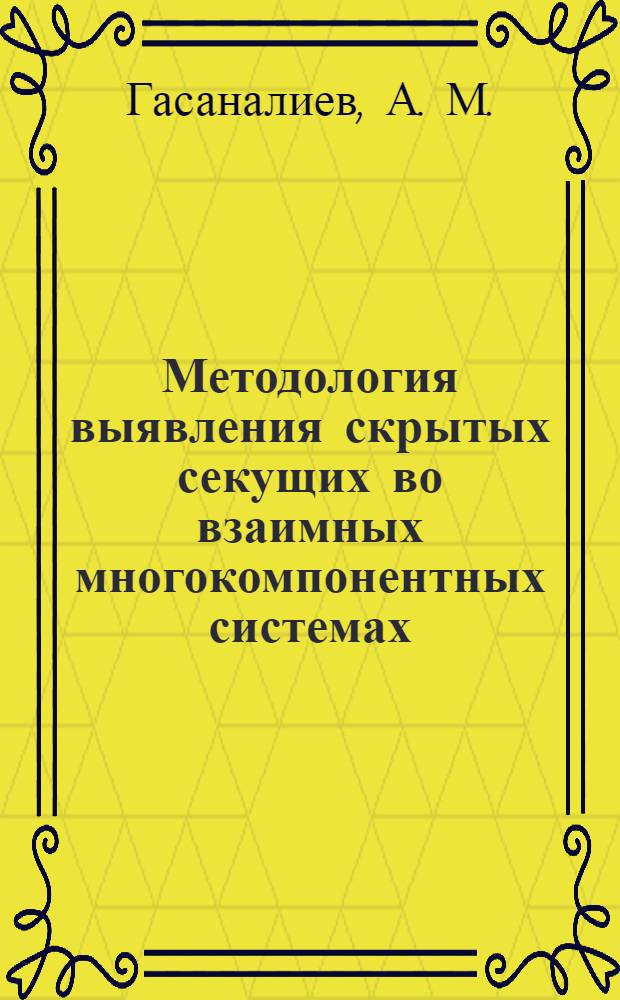 Гасаналиев, А. М.

Методология выявления скрытых секущих во взаимных многокомпонентных системах